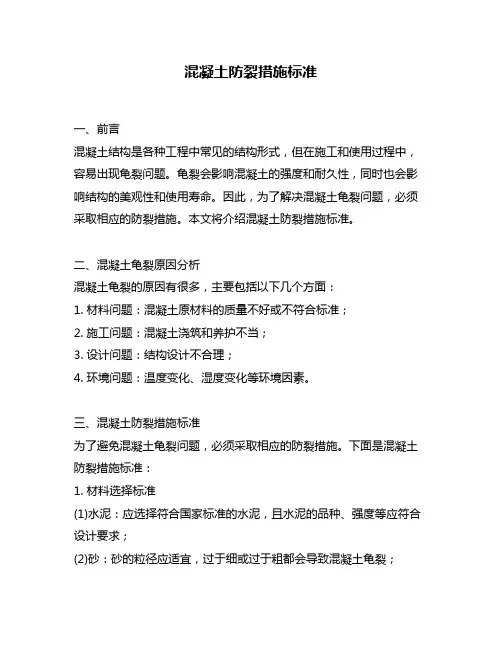 混凝土防裂措施标准

一、前言

混凝土结构是各种工程中常见的结构形式，但在施工和使用过程中，容易出现龟裂问题。龟裂会影响混凝土的强度和耐久性，同时也会影响结构的美观性和使用寿命。因此，为了解决混凝土龟裂问题，必须采取相应的防裂措施。本文将介绍混凝土防裂措施标准。

二、混凝土龟裂原因分析

混凝土龟裂的原因有很多，主要包括以下几个方面：

1. 材料问题：混凝土原材料的质量不好或不符合标准；

2. 施工问题：混凝土浇筑和养护不当；

3. 设计问题：结构设计不合理；

4. 环境问题：温度变化、湿度变化等环境因素。

三、混凝土防裂措施标准

为了避免混凝土龟裂问题，必须采取相应的防裂措施。下面是混凝土防裂措施标准：

1. 材料选择标准

(1)水泥：应选择符合国家标准的水泥，且水泥的品种、强度等应符合设计要求；

(2)砂：砂的粒径应适宜，过于细或过于粗都会导致混凝土龟裂；